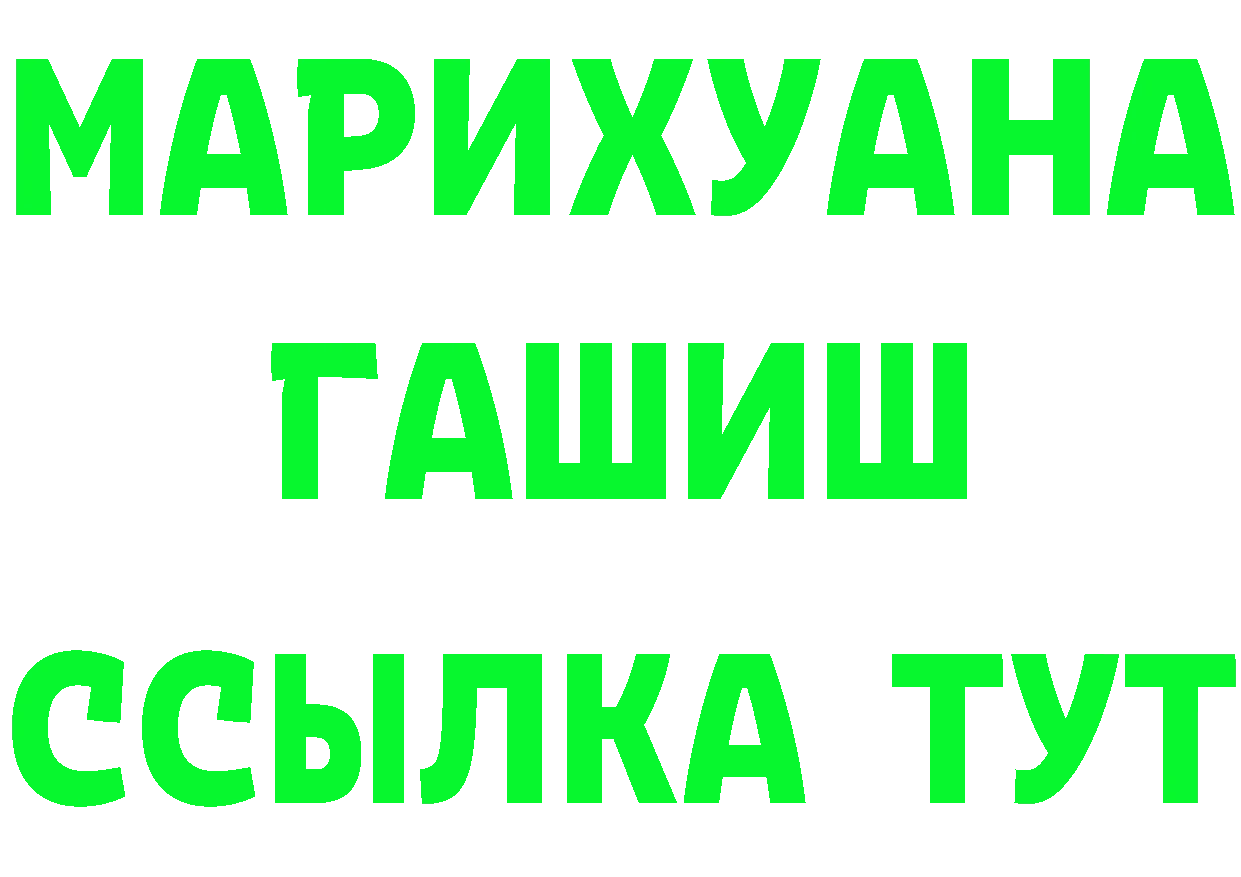 МАРИХУАНА
ГАШИШ
ССЫЛКА ТУТ